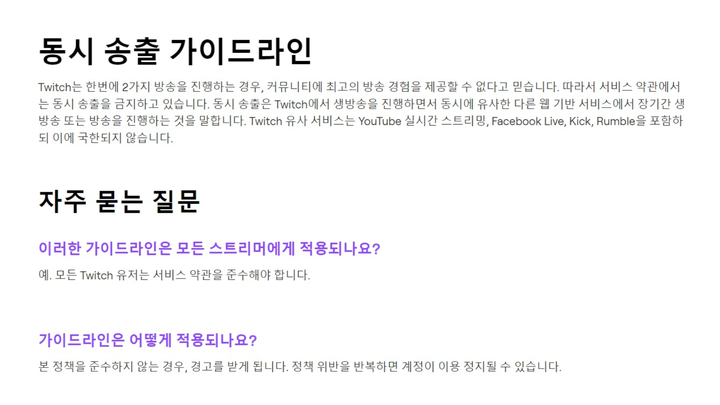 동시 송출 가이드라인

Twitch는 한번에 2가지 방송을 진행하는 경우, 커뮤니티에 최고의 방송 경험을 제공할 수 없다고 믿습니다. 따라서 서비스 약관에서는 동시 송출을 금지하고 있습니다. 동시 송출은 Twitch에서 생방송을 진행하면서 동시에 유사한 다른 웹 기반 서비스에서 장기간 생방송 또는 방송을 진행하는 것을 말합니다. Twitch 유사 서비스는 YouTube 실시간 스트리밍, Facebook Live, Kick, Rumble을 포함하되 이에 국한되지 않습니다.

자주 묻는 질문

이러한 가이드라인은 모든 스트리머에게 적용되나요?

예. 모든 Twitch 유저는 서비스 약관을 준수해야 합니다.

가이드라인은 어떻게 적용되나요?

본 정책을 준수하지 않는 경우, 경고를 받게 됩니다. 정책 위반을 반복하면 계정이 이용 정지될 수 있습니다.